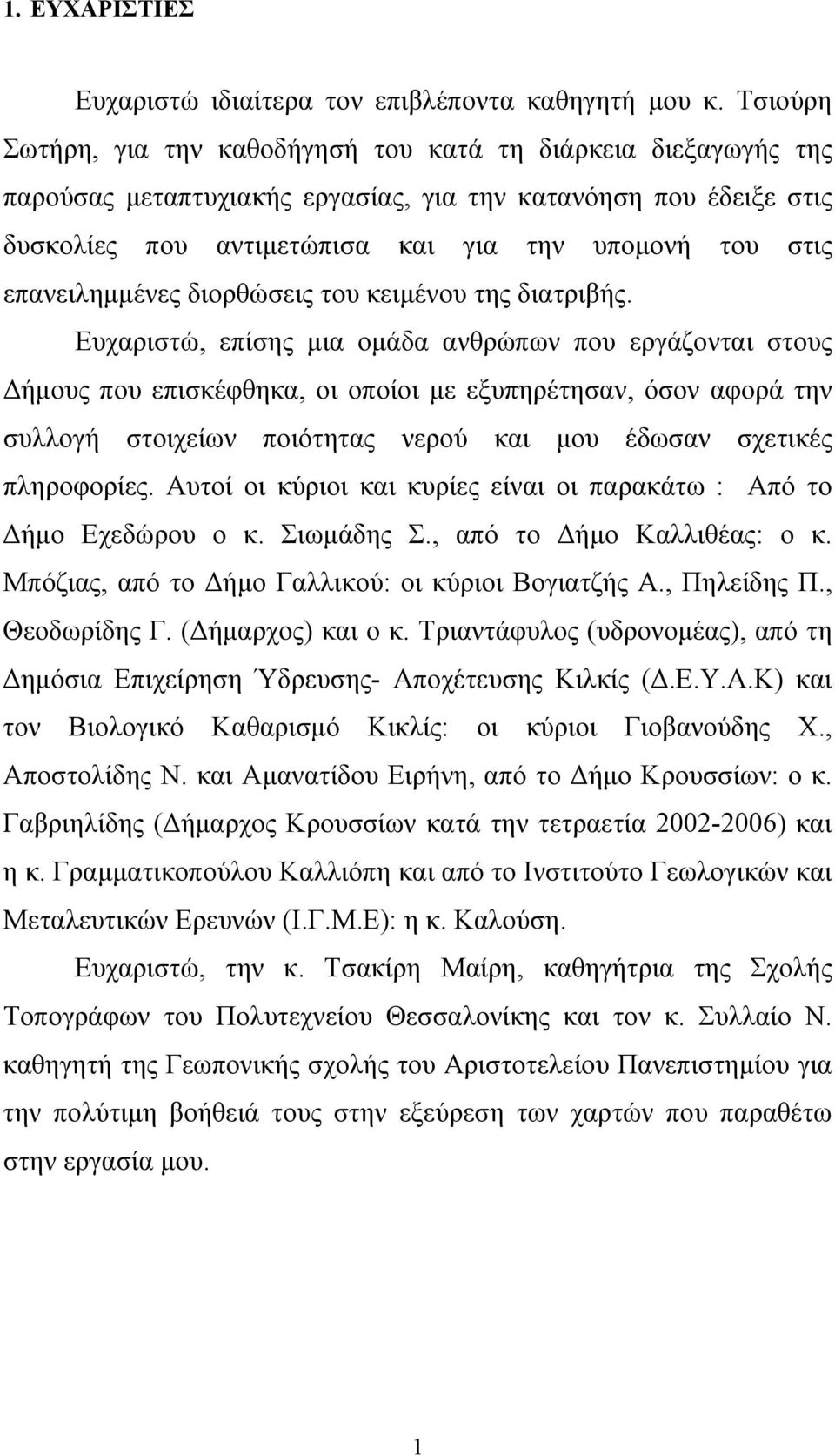 1. ΕΥΧΑΡΙΣΤΙΕΣ

Ευχαριστώ ιδιαίτερα τον επιβλέποντα καθηγητή μου κ. Τσιούρη Σωτήρη, για την καθοδήγησή του κατά τη διάρκεια διεξαγωγής της παρούσας μεταπτυχιακής εργασίας, για την κατανόηση που έδειξε στις δυσκολίες που αντιμετώπισα και για την υπομονή του στις επανειλημμένες διορθώσεις του κειμένου της διατριβής.

Ευχαριστώ, επίσης μια ομάδα ανθρώπων που εργάζονται στους Δήμους που επισκέφθηκα, οι οποίοι με εξυπηρέτησαν, όσον αφορά την συλλογή στοιχείων ποιότητας νερού και μου έδωσαν σχετικές πληροφορίες. Αυτοί οι κύριοι και κυρίες είναι οι παρακάτω : Από το Δήμο Εχεδώρου ο κ. Σιωμάδης Σ., από το Δήμο Καλλιθέας: ο κ. Μπόζιας, από το Δήμο Γαλλικού: οι κύριοι Βογιατζής Α., Πηλείδης Π., Θεοδωρίδης Γ. (Δήμαρχος) και ο κ. Τριαντάφυλος (υδρονομέας), από τη Δημόσια Επιχείρηση Ύδρευσης- Αποχέτευσης Κιλκίς (Δ.Ε.Υ.Α.Κ) και τον Βιολογικό Καθαρισμό Κικλίς: οι κύριοι Γιοβανούδης Χ., Αποστολίδης Ν. και Αμανατίδου Ειρήνη, από το Δήμο Κρουσσίων: ο κ. Γαβριηλίδης (Δήμαρχος Κρουσσίων κατά την τετραετία 2002-2006) και η κ. Γραμματικοπούλου Καλλιόπη και από το Ινστιτούτο Γεωλογικών και Μεταλευτικών Ερευνών (Ι.Γ.Μ.Ε): η κ. Καλούση.

Ευχαριστώ, την κ. Τσακίρη Μαίρη, καθηγήτρια της Σχολής Τοπογράφων του Πολυτεχνείου Θεσσαλονίκης και τον κ. Συλλαίο Ν. καθηγητή της Γεωπονικής σχολής του Αριστοτελείου Πανεπιστημίου για την πολύτιμη βοήθειά τους στην εξεύρεση των χαρτών που παραθέτω στην εργασία μου.

1